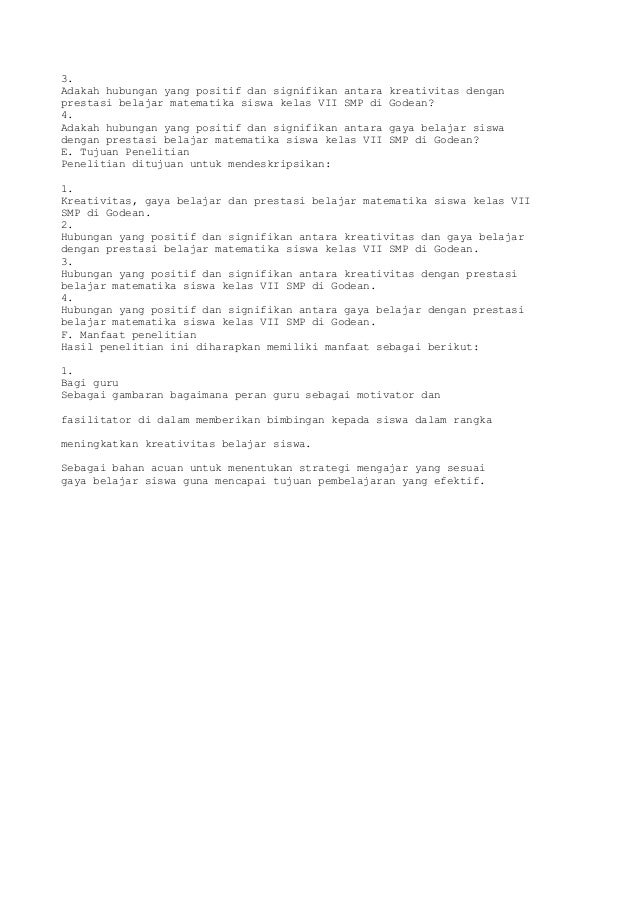 3.
Adakah hubungan yang positif dan signifikan antara kreativitas dengan prestasi belajar matematika siswa kelas VII SMP di Godean?
4.
Adakah hubungan yang positif dan signifikan antara gaya belajar siswa dengan prestasi belajar matematika siswa kelas VII SMP di Godean?
E. Tujuan Penelitian
Penelitian ditujuan untuk mendeskripsikan:

1.
Kreativitas, gaya belajar dan prestasi belajar matematika siswa kelas VII SMP di Godean.
2.
Hubungan yang positif dan signifikan antara kreativitas dan gaya belajar dengan prestasi belajar matematika siswa kelas VII SMP di Godean.
3.
Hubungan yang positif dan signifikan antara kreativitas dengan prestasi belajar matematika siswa kelas VII SMP di Godean.
4.
Hubungan yang positif dan signifikan antara gaya belajar dengan prestasi belajar matematika siswa kelas VII SMP di Godean.
F. Manfaat penelitian
Hasil penelitian ini diharapkan memiliki manfaat sebagai berikut:

1.
Bagi guru
Sebagai gambaran bagaimana peran guru sebagai motivator dan

fasilitator di dalam memberikan bimbingan kepada siswa dalam rangka

meningkatkan kreativitas belajar siswa.

Sebagai bahan acuan untuk menentukan strategi mengajar yang sesuai gaya belajar siswa guna mencapai tujuan pembelajaran yang efektif.